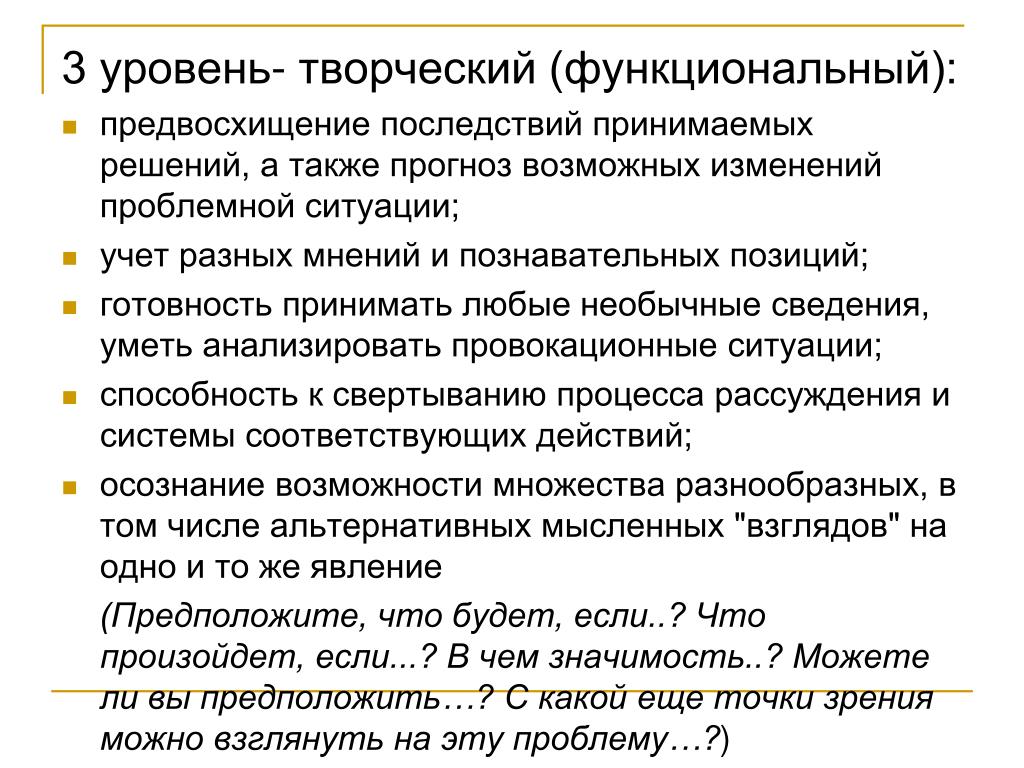 3 уровень- творческий (функциональный):

предвосхищение последствий принимаемых решений, а также прогноз возможных изменений проблемной ситуации;

учет разных мнений и познавательных позиций;

готовность принимать любые необычные сведения, уметь анализировать провокационные ситуации;

способность к свертыванию процесса рассуждения и системы соответствующих действий;

осознание возможности множества разнообразных, в том числе альтернативных мысленных "взглядов" на одно и то же явление

(Предположите, что будет, если..? Что произойдет, если...? В чем значимость..? Можете ли вы предположить…? С какой еще точки зрения можно взглянуть на эту проблему…?)